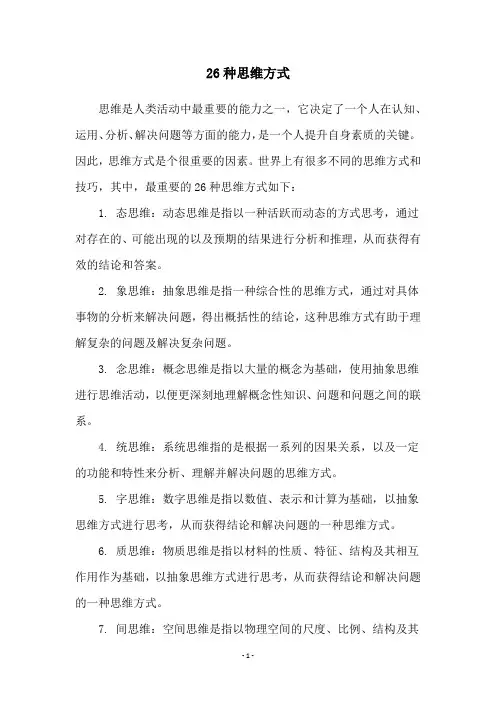 26 种思维方式

思维是人类活动中最重要的能力之一，它决定了一个人在认知、运用、分析、解决问题等方面的能力，是一个人提升自身素质的关键。因此，思维方式是个很重要的因素。世界上有很多不同的思维方式和技巧，其中，最重要的 26 种思维方式如下：

1. 态思维：动态思维是指以一种活跃而动态的方式思考，通过对存在的、可能出现的以及预期的结果进行分析和推理，从而获得有效的结论和答案。

2. 象思维：抽象思维是指一种综合性的思维方式，通过对具体事物的分析来解决问题，得出概括性的结论，这种思维方式有助于理解复杂的问题及解决复杂问题。

3. 念思维：概念思维是指以大量的概念为基础，使用抽象思维进行思维活动，以便更深刻地理解概念性知识、问题和问题之间的联系。

4. 统思维：系统思维指的是根据一系列的因果关系，以及一定的功能和特性来分析、理解并解决问题的思维方式。

5. 字思维：数字思维是指以数值、表示和计算为基础，以抽象思维方式进行思考，从而获得结论和解决问题的一种思维方式。

6. 质思维：物质思维是指以材料的性质、特征、结构及其相互作用作为基础，以抽象思维方式进行思考，从而获得结论和解决问题的一种思维方式。

7. 间思维：空间思维是指以物理空间的尺度、比例、结构及其

- 1 -